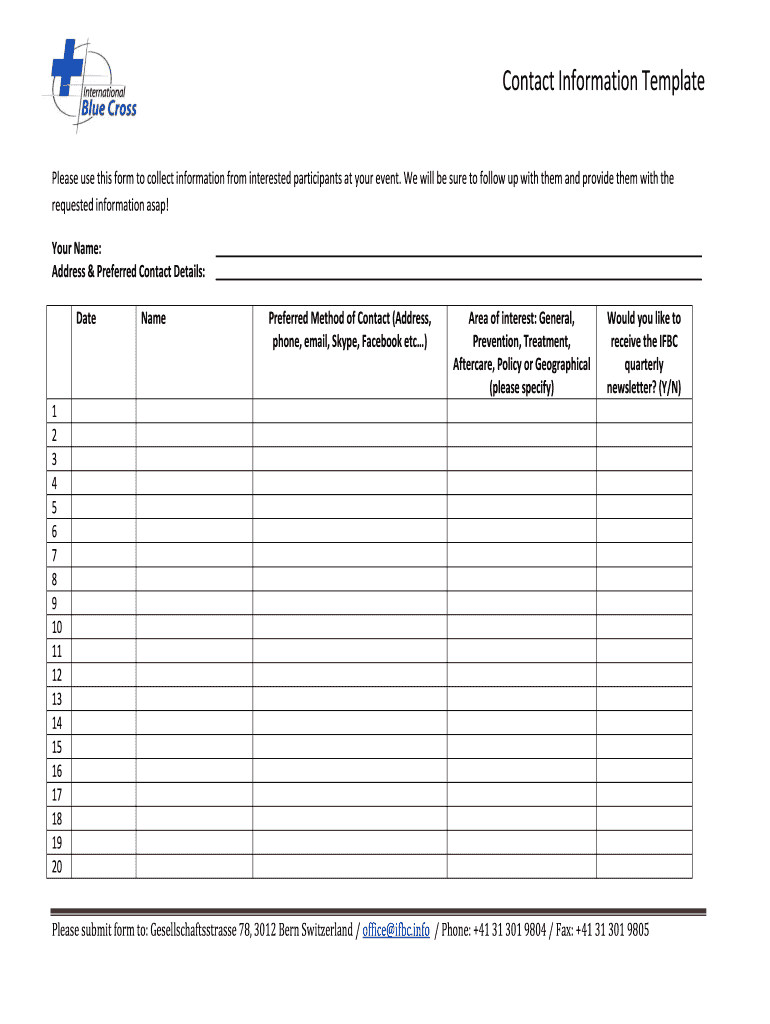 International Blue Cross

Contact Information Template

Please use this form to collect information from interested participants at your event. We will be sure to follow up with them and provide them with the requested information asap!

Your Name:
Address & Preferred Contact Details:

| | Date | Name | Preferred Method of Contact (Address, phone, email, Skype, Facebook etc...) | Area of interest: General, Prevention, Treatment, Aftercare, Policy or Geographical (please specify) | Would you like to receive the IFBC quarterly newsletter? (Y/N) |
|---|---|---|---|---|---|
| 1 | | | | | |
| 2 | | | | | |
| 3 | | | | | |
| 4 | | | | | |
| 5 | | | | | |
| 6 | | | | | |
| 7 | | | | | |
| 8 | | | | | |
| 9 | | | | | |
| 10 | | | | | |
| 11 | | | | | |
| 12 | | | | | |
| 13 | | | | | |
| 14 | | | | | |
| 15 | | | | | |
| 16 | | | | | |
| 17 | | | | | |
| 18 | | | | | |
| 19 | | | | | |
| 20 | | | | | |

Please submit form to: Gesellschaftsstrasse 78, 3012 Bern Switzerland / office@ifbc.info / Phone: +41 31 301 9804 / Fax: +41 31 301 9805